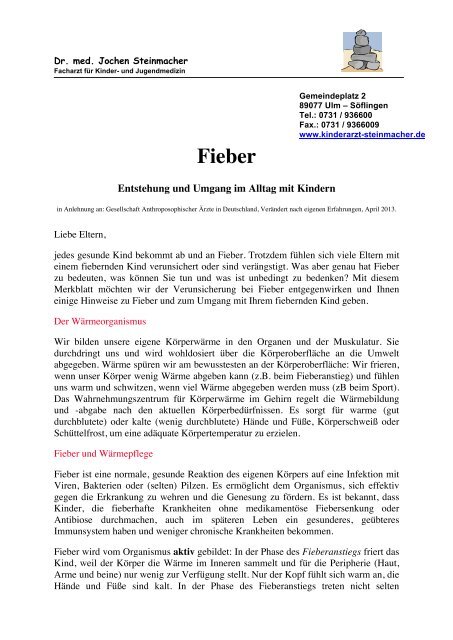 Dr. med. Jochen Steinmacher
Facharzt für Kinder- und Jugendmedizin

Gemeindeplatz 2
89077 Ulm – Söflingen
Tel.: 0731 / 936600
Fax.: 0731 / 9366009
www.kinderarzt-steinmacher.de

Fieber

Entstehung und Umgang im Alltag mit Kindern

in Anlehnung an: Gesellschaft Anthroposophischer Ärzte in Deutschland, Verändert nach eigenen Erfahrungen, April 2013.

Liebe Eltern,

jedes gesunde Kind bekommt ab und an Fieber. Trotzdem fühlen sich viele Eltern mit einem fiebernden Kind verunsichert oder sind verängstigt. Was aber genau hat Fieber zu bedeuten, was können Sie tun und was ist unbedingt zu bedenken? Mit diesem Merkblatt möchten wir der Verunsicherung bei Fieber entgegenwirken und Ihnen einige Hinweise zu Fieber und zum Umgang mit Ihrem fiebernden Kind geben.

Der Wärmeorganismus

Wir bilden unsere eigene Körperwärme in den Organen und der Muskulatur. Sie durchdringt uns und wird wohldosiert über die Körperoberfläche an die Umwelt abgegeben. Wärme spüren wir am bewusstesten an der Körperoberfläche: Wir frieren, wenn unser Körper wenig Wärme abgeben kann (z.B. beim Fieberanstieg) und fühlen uns warm und schwitzen, wenn viel Wärme abgegeben werden muss (zB beim Sport). Das Wahrnehmungszentrum für Körperwärme im Gehirn regelt die Wärmebildung und -abgabe nach den aktuellen Körperbedürfnissen. Es sorgt für warme (gut durchblutete) oder kalte (wenig durchblutete) Hände und Füße, Körperschweiß oder Schüttelfrost, um eine adäquate Körpertemperatur zu erzielen.

Fieber und Wärmepflege

Fieber ist eine normale, gesunde Reaktion des eigenen Körpers auf eine Infektion mit Viren, Bakterien oder (selten) Pilzen. Es ermöglicht dem Organismus, sich effektiv gegen die Erkrankung zu wehren und die Genesung zu fördern. Es ist bekannt, dass Kinder, die fieberhafte Krankheiten ohne medikamentöse Fiebersenkung oder Antibiose durchmachen, auch im späteren Leben ein gesunderes, geübteres Immunsystem haben und weniger chronische Krankheiten bekommen.

Fieber wird vom Organismus aktiv gebildet: In der Phase des Fieberanstiegs friert das Kind, weil der Körper die Wärme im Inneren sammelt und für die Peripherie (Haut, Arme und beine) nur wenig zur Verfügung stellt. Nur der Kopf fühlt sich warm an, die Hände und Füße sind kalt. In der Phase des Fieberanstiegs treten nicht selten